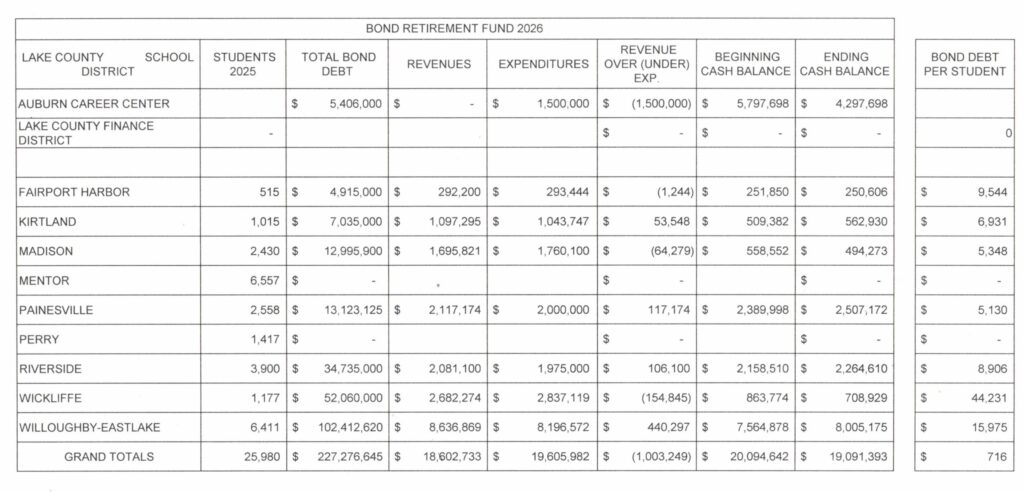 BOND RETIREMENT FUND 2026

| LAKE COUNTY SCHOOL DISTRICT | STUDENTS 2025 | TOTAL BOND DEBT | REVENUES | EXPENDITURES | REVENUE OVER (UNDER) EXP. | BEGINNING CASH BALANCE | ENDING CASH BALANCE | BOND DEBT PER STUDENT |
|---|---|---|---|---|---|---|---|---|
| AUBURN CAREER CENTER | | $ 5,406,000 | $ - | $ 1,500,000 | $ (1,500,000) | $ 5,797,698 | $ 4,297,698 | |
| LAKE COUNTY FINANCE DISTRICT | - | | | | $ - | $ - | $ - | 0 |
| | | | | | | | | |
| FAIRPORT HARBOR | 515 | $ 4,915,000 | $ 292,200 | $ 293,444 | $ (1,244) | $ 251,850 | $ 250,606 | $ 9,544 |
| KIRTLAND | 1,015 | $ 7,035,000 | $ 1,097,295 | $ 1,043,747 | $ 53,548 | $ 509,382 | $ 562,930 | $ 6,931 |
| MADISON | 2,430 | $ 12,995,900 | $ 1,695,821 | $ 1,760,100 | $ (64,279) | $ 558,552 | $ 494,273 | $ 5,348 |
| MENTOR | 6,557 | $ - | | | $ - | | $ - | $ - |
| PAINESVILLE | 2,558 | $ 13,123,125 | $ 2,117,174 | $ 2,000,000 | $ 117,174 | $ 2,389,998 | $ 2,507,172 | $ 5,130 |
| PERRY | 1,417 | $ - | | | $ - | | $ - | $ - |
| RIVERSIDE | 3,900 | $ 34,735,000 | $ 2,081,100 | $ 1,975,000 | $ 106,100 | $ 2,158,510 | $ 2,264,610 | $ 8,906 |
| WICKLIFFE | 1,177 | $ 52,060,000 | $ 2,682,274 | $ 2,837,119 | $ (154,845) | $ 863,774 | $ 708,929 | $ 44,231 |
| WILLOUGHBY-EASTLAKE | 6,411 | $ 102,412,620 | $ 8,636,869 | $ 8,196,572 | $ 440,297 | $ 7,564,878 | $ 8,005,175 | $ 15,975 |
| GRAND TOTALS | 25,980 | $ 227,276,645 | $ 18,602,733 | $ 19,605,982 | $ (1,003,249) | $ 20,094,642 | $ 19,091,393 | $ 716 |